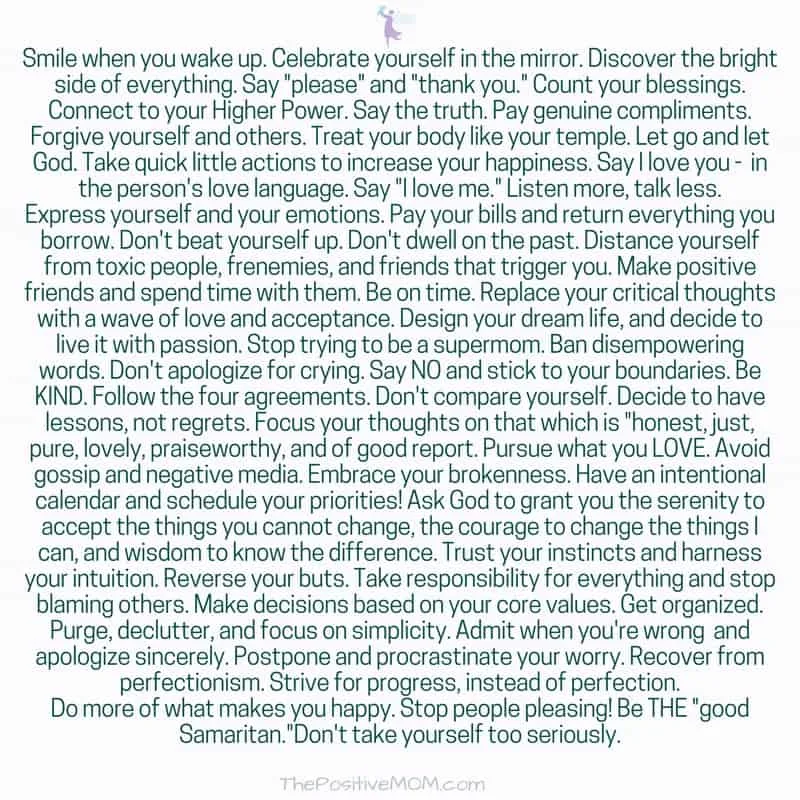 Smile when you wake up. Celebrate yourself in the mirror. Discover the bright side of everything. Say "please" and "thank you." Count your blessings. Connect to your Higher Power. Say the truth. Pay genuine compliments. Forgive yourself and others. Treat your body like your temple. Let go and let God. Take quick little actions to increase your happiness. Say I love you - in the person's love language. Say "I love me." Listen more, talk less. Express yourself and your emotions. Pay your bills and return everything you borrow. Don't beat yourself up. Don't dwell on the past. Distance yourself from toxic people, frenemies, and friends that trigger you. Make positive friends and spend time with them. Be on time. Replace your critical thoughts with a wave of love and acceptance. Design your dream life, and decide to live it with passion. Stop trying to be a supermom. Ban disempowering words. Don't apologize for crying. Say NO and stick to your boundaries. Be KIND. Follow the four agreements. Don't compare yourself. Decide to have lessons, not regrets. Focus your thoughts on that which is "honest, just, pure, lovely, praiseworthy, and of good report. Pursue what you LOVE. Avoid gossip and negative media. Embrace your brokenness. Have an intentional calendar and schedule your priorities! Ask God to grant you the serenity to accept the things you cannot change, the courage to change the things I can, and wisdom to know the difference. Trust your instincts and harness your intuition. Reverse your buts. Take responsibility for everything and stop blaming others. Make decisions based on your core values. Get organized. Purge, declutter, and focus on simplicity. Admit when you're wrong and apologize sincerely. Postpone and procrastinate your worry. Recover from perfectionism. Strive for progress, instead of perfection.
Do more of what makes you happy. Stop people pleasing! Be THE "good Samaritan."Don't take yourself too seriously.

ThePositiveMOM.com